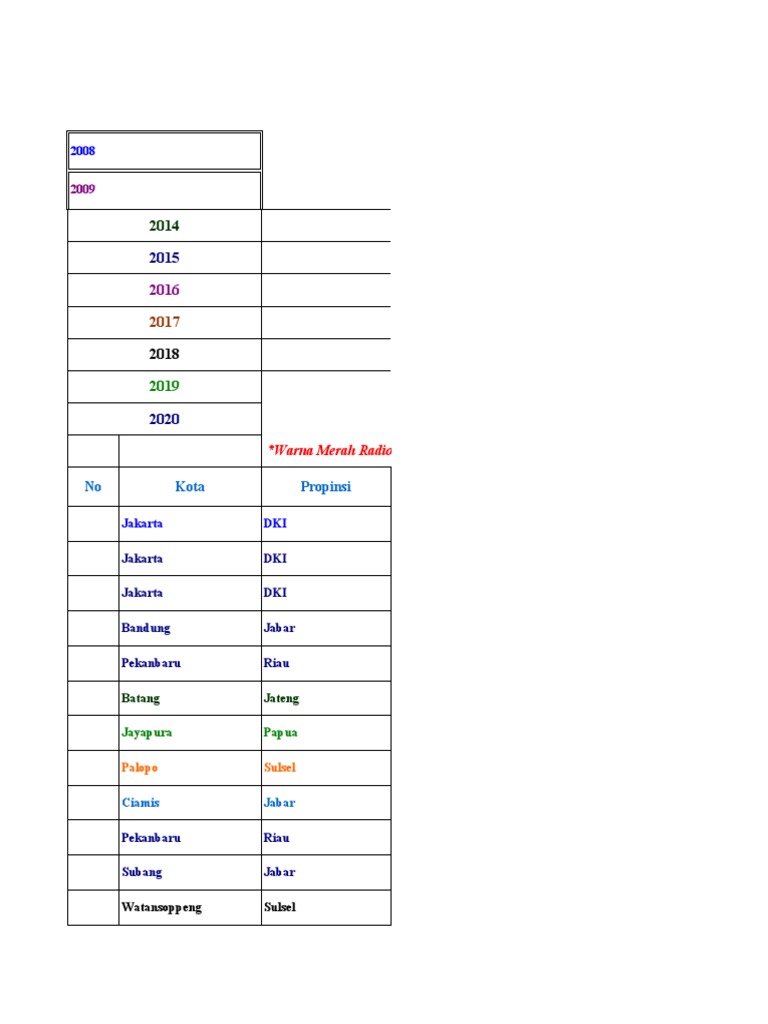 2008

2009

2014

2015

2016

2017

2018

2019

2020

*Warna Merah Radio

| No | Kota | Propinsi |
|---|---|---|
| | Jakarta | DKI |
| | Jakarta | DKI |
| | Jakarta | DKI |
| | Bandung | Jabar |
| | Pekanbaru | Riau |
| | Batang | Jateng |
| | Jayapura | Papua |
| | Palopo | Sulsel |
| | Ciamis | Jabar |
| | Pekanbaru | Riau |
| | Subang | Jabar |
| | Watansoppeng | Sulsel |